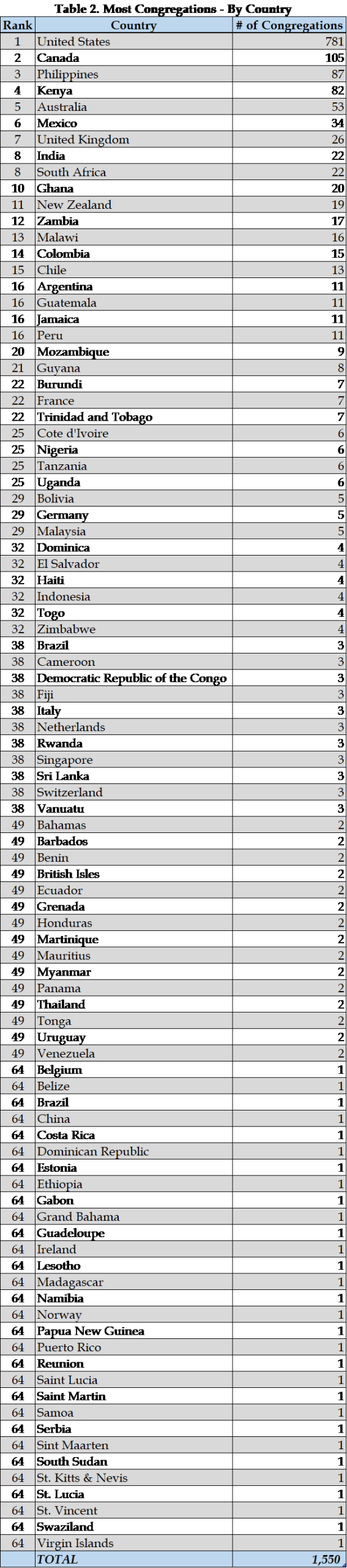 Table 2. Most Congregations - By Country

| Rank | Country | # of Congregations |
|---|---|---|
| 1 | United States | 781 |
| 2 | Canada | 105 |
| 3 | Philippines | 87 |
| 4 | Kenya | 82 |
| 5 | Australia | 53 |
| 6 | Mexico | 34 |
| 7 | United Kingdom | 26 |
| 8 | India | 22 |
| 8 | South Africa | 22 |
| 10 | Ghana | 20 |
| 11 | New Zealand | 19 |
| 12 | Zambia | 17 |
| 13 | Malawi | 16 |
| 14 | Colombia | 15 |
| 15 | Chile | 13 |
| 16 | Argentina | 11 |
| 16 | Guatemala | 11 |
| 16 | Jamaica | 11 |
| 16 | Peru | 11 |
| 20 | Mozambique | 9 |
| 21 | Guyana | 8 |
| 22 | Burundi | 7 |
| 22 | France | 7 |
| 22 | Trinidad and Tobago | 7 |
| 25 | Cote d'Ivoire | 6 |
| 25 | Nigeria | 6 |
| 25 | Tanzania | 6 |
| 25 | Uganda | 6 |
| 29 | Bolivia | 5 |
| 29 | Germany | 5 |
| 29 | Malaysia | 5 |
| 32 | Dominica | 4 |
| 32 | El Salvador | 4 |
| 32 | Haiti | 4 |
| 32 | Indonesia | 4 |
| 32 | Togo | 4 |
| 32 | Zimbabwe | 4 |
| 38 | Brazil | 3 |
| 38 | Cameroon | 3 |
| 38 | Democratic Republic of the Congo | 3 |
| 38 | Fiji | 3 |
| 38 | Italy | 3 |
| 38 | Netherlands | 3 |
| 38 | Rwanda | 3 |
| 38 | Singapore | 3 |
| 38 | Sri Lanka | 3 |
| 38 | Switzerland | 3 |
| 38 | Vanuatu | 3 |
| 49 | Bahamas | 2 |
| 49 | Barbados | 2 |
| 49 | Benin | 2 |
| 49 | British Isles | 2 |
| 49 | Ecuador | 2 |
| 49 | Grenada | 2 |
| 49 | Honduras | 2 |
| 49 | Martinique | 2 |
| 49 | Mauritius | 2 |
| 49 | Myanmar | 2 |
| 49 | Panama | 2 |
| 49 | Thailand | 2 |
| 49 | Tonga | 2 |
| 49 | Uruguay | 2 |
| 49 | Venezuela | 2 |
| 64 | Belgium | 1 |
| 64 | Belize | 1 |
| 64 | Brazil | 1 |
| 64 | China | 1 |
| 64 | Costa Rica | 1 |
| 64 | Dominican Republic | 1 |
| 64 | Estonia | 1 |
| 64 | Ethiopia | 1 |
| 64 | Gabon | 1 |
| 64 | Grand Bahama | 1 |
| 64 | Guadeloupe | 1 |
| 64 | Ireland | 1 |
| 64 | Lesotho | 1 |
| 64 | Madagascar | 1 |
| 64 | Namibia | 1 |
| 64 | Norway | 1 |
| 64 | Papua New Guinea | 1 |
| 64 | Puerto Rico | 1 |
| 64 | Reunion | 1 |
| 64 | Saint Lucia | 1 |
| 64 | Saint Martin | 1 |
| 64 | Samoa | 1 |
| 64 | Serbia | 1 |
| 64 | Sint Maarten | 1 |
| 64 | South Sudan | 1 |
| 64 | St. Kitts & Nevis | 1 |
| 64 | St. Lucia | 1 |
| 64 | St. Vincent | 1 |
| 64 | Swaziland | 1 |
| 64 | Virgin Islands | 1 |
|  | TOTAL | 1,550 |